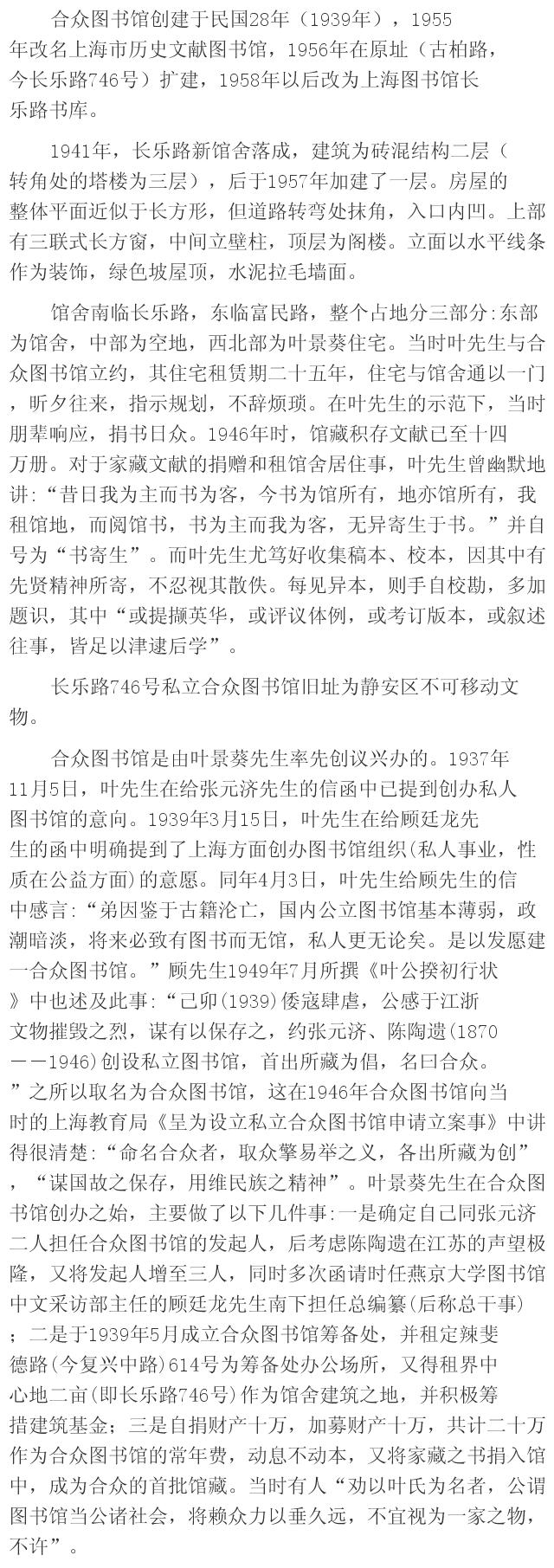 合众图书馆创建于民国28年（1939年），1955年改名上海市历史文献图书馆，1956年在原址（古柏路，今长乐路746号）扩建，1958年以后改为上海图书馆长乐路书库。

1941年，长乐路新馆舍落成，建筑为砖混结构二层（转角处的塔楼为三层），后于1957年加建了一层。房屋的整体平面近似于长方形，但道路转弯处抹角，入口内凹。上部有三联式长方窗，中间立壁柱，顶层为阁楼。立面以水平线条作为装饰，绿色坡屋顶，水泥拉毛墙面。

馆舍南临长乐路，东临富民路，整个占地分三部分:东部为馆舍，中部为空地，西北部为叶景葵住宅。当时叶先生与合众图书馆立约，其住宅租赁期二十五年，住宅与馆舍通以一门，昕夕往来，指示规划，不辞烦琐。在叶先生的示范下，当时朋辈响应，捐书日众。1946年时，馆藏积存文献已至十四万册。对于家藏文献的捐赠和租馆舍居住事，叶先生曾幽默地讲:“昔日我为主而书为客，今书为馆所有，地亦馆所有，我租馆地，而阅馆书，书为主而我为客，无异寄生于书。”并自号为“书寄生”。而叶先生尤笃好收集稿本、校本，因其中有先贤精神所寄，不忍视其散佚。每见异本，则手自校勘，多加题识，其中“或提撷英华，或评议体例，或考订版本，或叙述往事，皆足以津逮后学”。

长乐路746号私立合众图书馆旧址为静安区不可移动文物。

合众图书馆是由叶景葵先生率先创议兴办的。1937年11月5日，叶先生在给张元济先生的信函中已提到创办私人图书馆的意向。1939年3月15日，叶先生在给顾廷龙先生的函中明确提到了上海方面创办图书馆组织(私人事业，性质在公益方面)的意愿。同年4月3日，叶先生给顾先生的信中感言:“弟因鉴于古籍沦亡，国内公立图书馆基本薄弱，政潮暗淡，将来必致有图书而无馆，私人更无论矣。是以发愿建一合众图书馆。”顾先生1949年7月所撰《叶公揆初行状》中也述及此事:“己卯(1939)倭寇肆虐，公感于江浙文物摧毁之烈，谋有以保存之，约张元济、陈陶遗(1870——1946)创设私立图书馆，首出所藏为倡，名曰合众。”之所以取名为合众图书馆，这在1946年合众图书馆向当时的上海教育局《呈为设立私立合众图书馆申请立案事》中讲得很清楚:“命名合众者，取众擎易举之义，各出所藏为创”，“谋国故之保存，用维民族之精神”。叶景葵先生在合众图书馆创办之始，主要做了以下几件事:一是确定自己同张元济二人担任合众图书馆的发起人，后考虑陈陶遗在江苏的声望极隆，又将发起人增至三人，同时多次函请时任燕京大学图书馆中文采访部主任的顾廷龙先生南下担任总编纂(后称总干事)；二是于1939年5月成立合众图书馆筹备处，并租定辣斐德路(今复兴中路)614号为筹备处办公场所，又得租界中心地二亩(即长乐路746号)作为馆舍建筑之地，并积极筹措建筑基金；三是自捐财产十万，加募财产十万，共计二十万作为合众图书馆的常年费，动息不动本，又将家藏之书捐入馆中，成为合众的首批馆藏。当时有人“劝以叶氏为名者，公谓图书馆当公诸社会，将赖众力以垂久远，不宜视为一家之物，不许”。